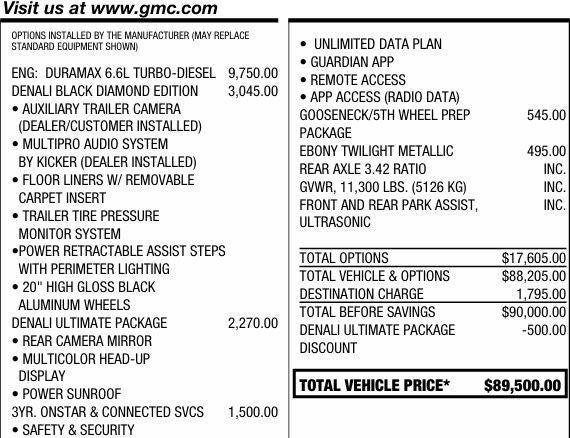 Visit us at www.gmc.com

OPTIONS INSTALLED BY THE MANUFACTURER (MAY REPLACE STANDARD EQUIPMENT SHOWN)

ENG: DURAMAX 6.6L TURBO-DIESEL 9,750.00
DENALI BLACK DIAMOND EDITION 3,045.00
• AUXILIARY TRAILER CAMERA (DEALER/CUSTOMER INSTALLED)
• MULTIPRO AUDIO SYSTEM BY KICKER (DEALER INSTALLED)
• FLOOR LINERS W/ REMOVABLE CARPET INSERT
• TRAILER TIRE PRESSURE MONITOR SYSTEM
•POWER RETRACTABLE ASSIST STEPS WITH PERIMETER LIGHTING
• 20" HIGH GLOSS BLACK ALUMINUM WHEELS
DENALI ULTIMATE PACKAGE 2,270.00
• REAR CAMERA MIRROR
• MULTICOLOR HEAD-UP DISPLAY
• POWER SUNROOF
3YR. ONSTAR & CONNECTED SVCS 1,500.00
• SAFETY & SECURITY

• UNLIMITED DATA PLAN
• GUARDIAN APP
• REMOTE ACCESS
• APP ACCESS (RADIO DATA)
GOOSENECK/5TH WHEEL PREP PACKAGE 545.00
EBONY TWILIGHT METALLIC 495.00
REAR AXLE 3.42 RATIO INC.
GVWR, 11,300 LBS. (5126 KG) INC.
FRONT AND REAR PARK ASSIST, ULTRASONIC INC.

TOTAL OPTIONS $17,605.00
TOTAL VEHICLE & OPTIONS $88,205.00
DESTINATION CHARGE 1,795.00
TOTAL BEFORE SAVINGS $90,000.00
DENALI ULTIMATE PACKAGE DISCOUNT -500.00

TOTAL VEHICLE PRICE* $89,500.00